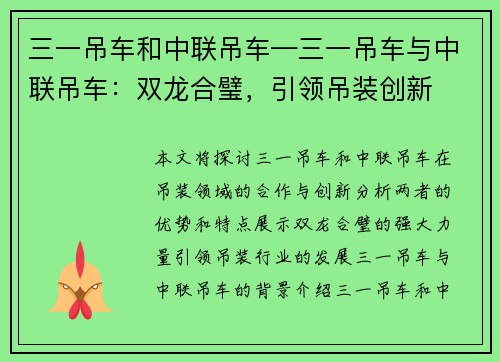 三一吊车和中联吊车—三一吊车与中联吊车：双龙合璧，引领吊装创新

本文将探讨三一吊车和中联吊车在吊装领域的合作与创新分析两者的优势和特点展示双龙合璧的强大力量引领吊装行业的发展三一吊车与中联吊车的背景介绍三一吊车和中